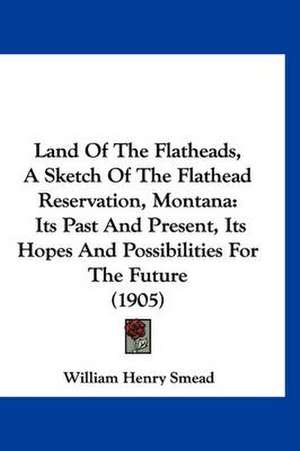 Land Of The Flatheads, A Sketch Of The Flathead Reservation, Montana: Its Past And Present, Its Hopes And Possibilities For The Future (1905)

William Henry Smead